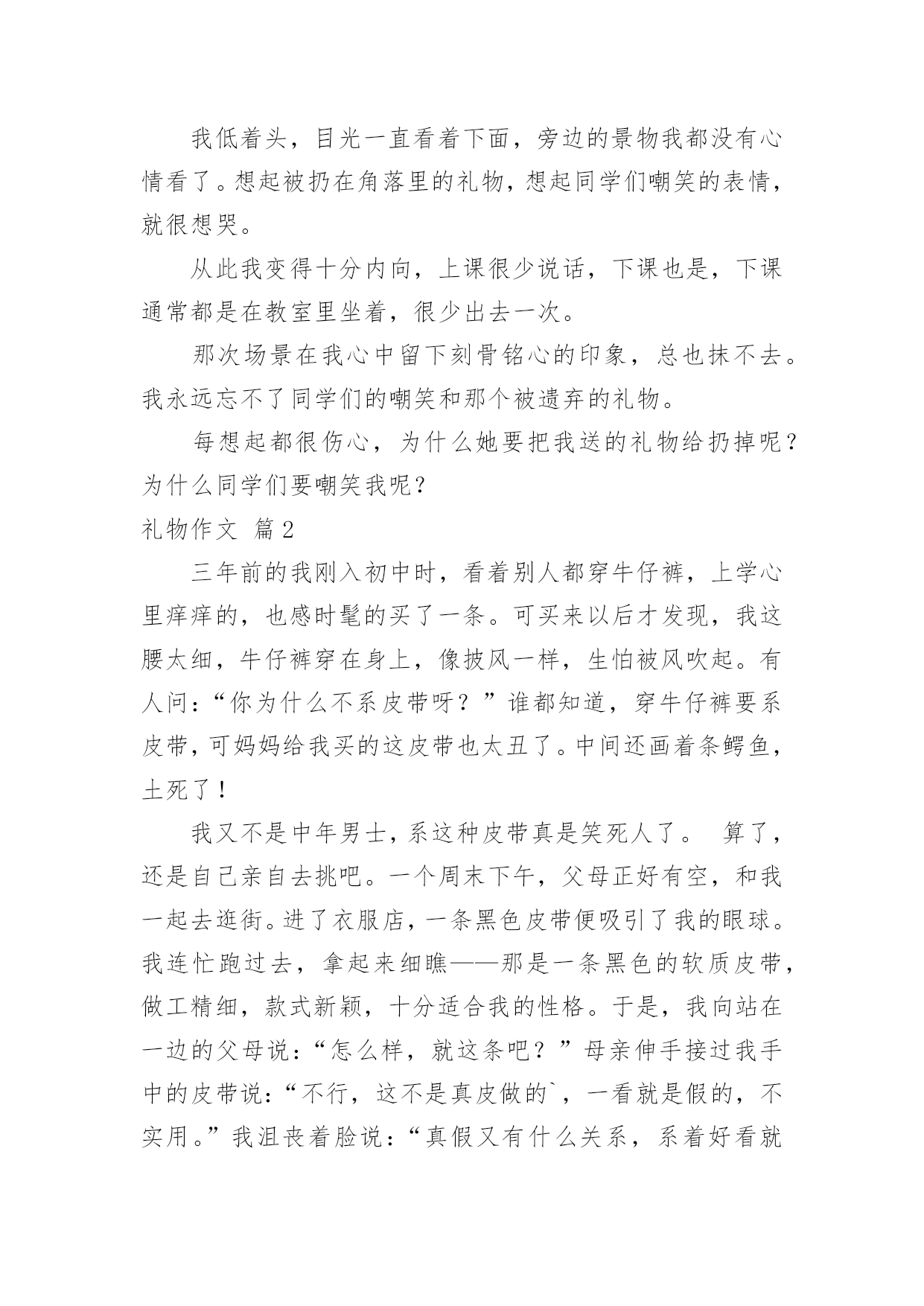 我低着头，目光一直看着下面，旁边的景物我都没有心情看了。想起被扔在角落里的礼物，想起同学们嘲笑的表情，就很想哭。

从此我变得十分内向，上课很少说话，下课也是，下课通常都是在教室里坐着，很少出去一次。

那次场景在我心中留下刻骨铭心的印象，总也抹不去。我永远忘不了同学们的嘲笑和那个被遗弃的礼物。

每想起都很伤心，为什么她要把我送的礼物给扔掉呢？为什么同学们要嘲笑我呢？

礼物作文 篇2

三年前的我刚入初中时，看着别人都穿牛仔裤，上学心里痒痒的，也感时髦的买了一条。可买来以后才发现，我这腰太细，牛仔裤穿在身上，像披风一样，生怕被风吹起。有人问：“你为什么不系皮带呀？”谁都知道，穿牛仔裤要系皮带，可妈妈给我买的这皮带也太丑了。中间还画着条鳄鱼，土死了！

我又不是中年男士，系这种皮带真是笑死人了。 算了，还是自己亲自去挑吧。一个周末下午，父母正好有空，和我一起去逛街。进了衣服店，一条黑色皮带便吸引了我的眼球。我连忙跑过去，拿起来细瞧——那是一条黑色的软质皮带，做工精细，款式新颖，十分适合我的性格。于是，我向站在一边的父母说：“怎么样，就这条吧？”母亲伸手接过我手中的皮带说：“不行，这不是真皮做的`，一看就是假的，不实用。”我沮丧着脸说：“真假又有什么关系，系着好看就